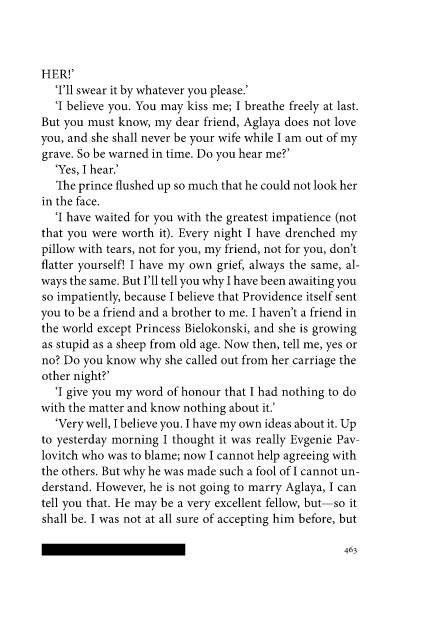 HER!'

'I'll swear it by whatever you please.'

'I believe you. You may kiss me; I breathe freely at last. But you must know, my dear friend, Aglaya does not love you, and she shall never be your wife while I am out of my grave. So be warned in time. Do you hear me?'

'Yes, I hear.'

The prince flushed up so much that he could not look her in the face.

'I have waited for you with the greatest impatience (not that you were worth it). Every night I have drenched my pillow with tears, not for you, my friend, not for you, don't flatter yourself! I have my own grief, always the same, always the same. But I'll tell you why I have been awaiting you so impatiently, because I believe that Providence itself sent you to be a friend and a brother to me. I haven't a friend in the world except Princess Bielokonski, and she is growing as stupid as a sheep from old age. Now then, tell me, yes or no? Do you know why she called out from her carriage the other night?'

'I give you my word of honour that I had nothing to do with the matter and know nothing about it.'

'Very well, I believe you. I have my own ideas about it. Up to yesterday morning I thought it was really Evgenie Pavlovitch who was to blame; now I cannot help agreeing with the others. But why he was made such a fool of I cannot understand. However, he is not going to marry Aglaya, I can tell you that. He may be a very excellent fellow, but—so it shall be. I was not at all sure of accepting him before, but

463